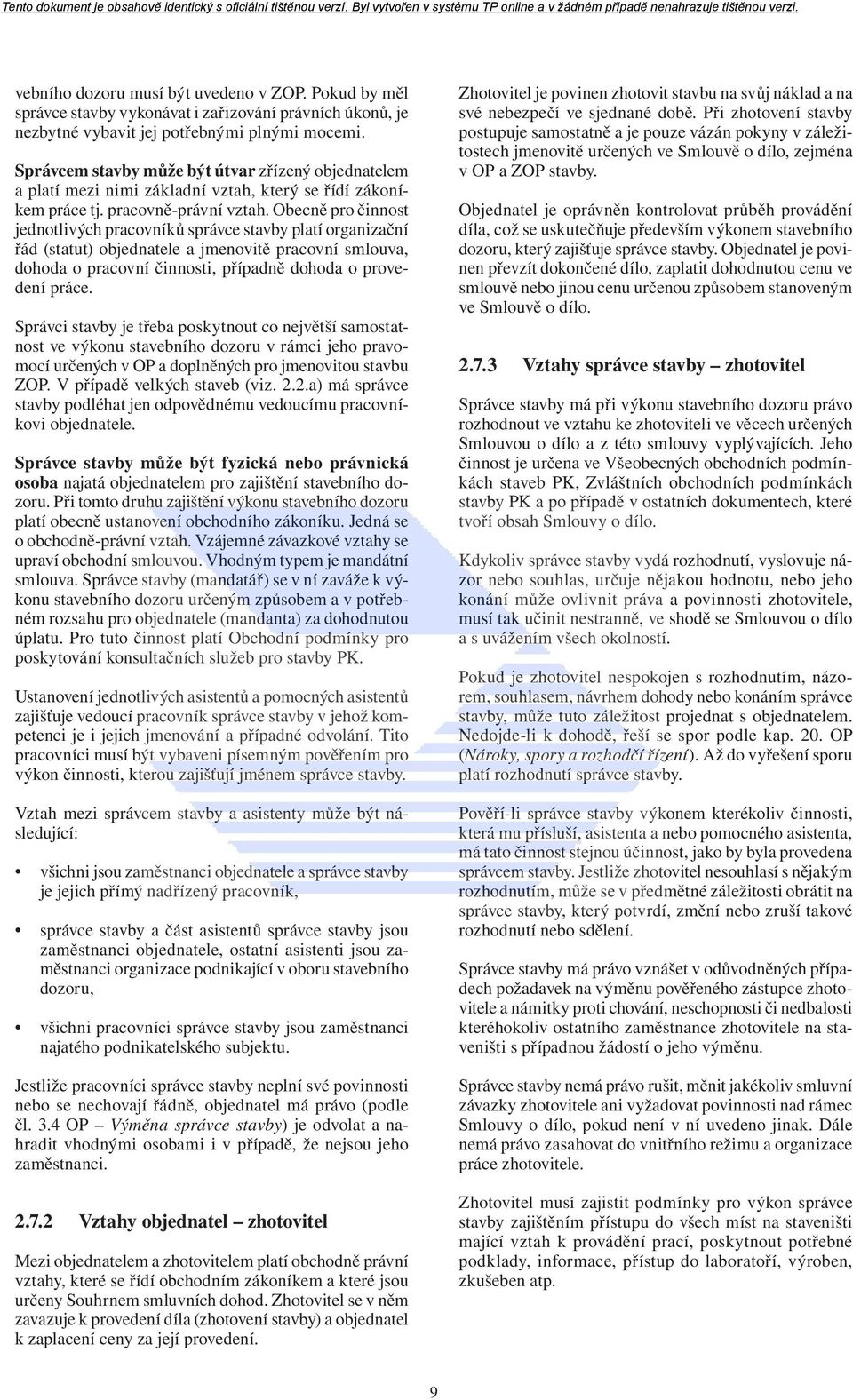 Tento dokument je obsahově identický s oficiální tištěnou verzí. Byl vytvořen v systému TP online a v žádném případě nenahrazuje tištěnou verzi.

vebního dozoru musí být uvedeno v ZOP. Pokud by měl správce stavby vykonávat i zařizování právních úkonů, je nezbytné vybavit jej potřebnými plnými mocemi.

Správcem stavby může být útvar zřízený objednatelem a platí mezi nimi základní vztah, který se řídí zákoníkem práce tj. pracovně-právní vztah. Obecně pro činnost jednotlivých pracovníků správce stavby platí organizační řád (statut) objednatele a jmenovitě pracovní smlouva, dohoda o pracovní činnosti, případně dohoda o provedení práce.

Správci stavby je třeba poskytnout co největší samostatnost ve výkonu stavebního dozoru v rámci jeho pravomocí určených v OP a doplněných pro jmenovitou stavbu ZOP. V případě velkých staveb (viz. 2.2.a) má správce stavby podléhat jen odpovědnému vedoucímu pracovníkovi objednatele.

Správce stavby může být fyzická nebo právnická osoba najatá objednatelem pro zajištění stavebního dozoru. Při tomto druhu zajištění výkonu stavebního dozoru platí obecně ustanovení obchodního zákoníku. Jedná se o obchodně-právní vztah. Vzájemné závazkové vztahy se upraví obchodní smlouvou. Vhodným typem je mandátní smlouva. Správce stavby (mandatář) se v ní zaváže k výkonu stavebního dozoru určeným způsobem a v potřebném rozsahu pro objednatele (mandanta) za dohodnutou úplatu. Pro tuto činnost platí Obchodní podmínky pro poskytování konsultačních služeb pro stavby PK.

Ustanovení jednotlivých asistentů a pomocných asistentů zajišťuje vedoucí pracovník správce stavby v jehož kompetenci je i jejich jmenování a případné odvolání. Tito pracovníci musí být vybaveni písemným pověřením pro výkon činnosti, kterou zajišťují jménem správce stavby.

Vztah mezi správcem stavby a asistenty může být následující:

• všichni jsou zaměstnanci objednatele a správce stavby je jejich přímý nadřízený pracovník,

• správce stavby a část asistentů správce stavby jsou zaměstnanci objednatele, ostatní asistenti jsou zaměstnanci organizace podnikající v oboru stavebního dozoru,

• všichni pracovníci správce stavby jsou zaměstnanci najatého podnikatelského subjektu.

Jestliže pracovníci správce stavby neplní své povinnosti nebo se nechovají řádně, objednatel má právo (podle čl. 3.4 OP – Výměna správce stavby) je odvolat a nahradit vhodnými osobami i v případě, že nejsou jeho zaměstnanci.

2.7.2 Vztahy objednatel – zhotovitel

Mezi objednatelem a zhotovitelem platí obchodně právní vztahy, které se řídí obchodním zákoníkem a které jsou určeny Souhrnem smluvních dohod. Zhotovitel se v něm zavazuje k provedení díla (zhotovení stavby) a objednatel k zaplacení ceny za její provedení.

Zhotovitel je povinen zhotovit stavbu na svůj náklad a na své nebezpečí ve sjednané době. Při zhotovení stavby postupuje samostatně a je pouze vázán pokyny v záležitostech jmenovitě určených ve Smlouvě o dílo, zejména v OP a ZOP stavby.

Objednatel je oprávněn kontrolovat průběh provádění díla, což se uskutečňuje především výkonem stavebního dozoru, který zajišťuje správce stavby. Objednatel je povinen převzít dokončené dílo, zaplatit dohodnutou cenu ve smlouvě nebo jinou cenu určenou způsobem stanoveným ve Smlouvě o dílo.

2.7.3 Vztahy správce stavby – zhotovitel

Správce stavby má při výkonu stavebního dozoru právo rozhodnout ve vztahu ke zhotoviteli ve věcech určených Smlouvou o dílo a z této smlouvy vyplývajících. Jeho činnost je určena ve Všeobecných obchodních podmínkách staveb PK, Zvláštních obchodních podmínkách stavby PK a po případě v ostatních dokumentech, které tvoří obsah Smlouvy o dílo.

Kdykoliv správce stavby vydá rozhodnutí, vyslovuje názor nebo souhlas, určuje nějakou hodnotu, nebo jeho konání může ovlivnit práva a povinnosti zhotovitele, musí tak učinit nestranně, ve shodě se Smlouvou o dílo a s uvážením všech okolností.

Pokud je zhotovitel nespokojen s rozhodnutím, názorem, souhlasem, návrhem dohody nebo konáním správce stavby, může tuto záležitost projednat s objednatelem. Nedojde-li k dohodě, řeší se spor podle kap. 20. OP (Nároky, spory a rozhodčí řízení). Až do vyřešení sporu platí rozhodnutí správce stavby.

Pověří-li správce stavby výkonem kterékoliv činnosti, která mu přísluší, asistenta a nebo pomocného asistenta, má tato činnost stejnou účinnost, jako by byla provedena správcem stavby. Jestliže zhotovitel nesouhlasí s nějakým rozhodnutím, může se v předmětné záležitosti obrátit na správce stavby, který potvrdí, změní nebo zruší takové rozhodnutí nebo sdělení.

Správce stavby má právo vznášet v odůvodněných případech požadavek na výměnu pověřeného zástupce zhotovitele a námitky proti chování, neschopnosti či nedbalosti kteréhokoliv ostatního zaměstnance zhotovitele na staveništi s případnou žádostí o jeho výměnu.

Správce stavby nemá právo rušit, měnit jakékoliv smluvní závazky zhotovitele ani vyžadovat povinnosti nad rámec Smlouvy o dílo, pokud není v ní uvedeno jinak. Dále nemá právo zasahovat do vnitřního režimu a organizace práce zhotovitele.

Zhotovitel musí zajistit podmínky pro výkon správce stavby zajištěním přístupu do všech míst na staveništi mající vztah k provádění prací, poskytnout potřebné podklady, informace, přístup do laboratoří, výroben, zkušeben atp.

9